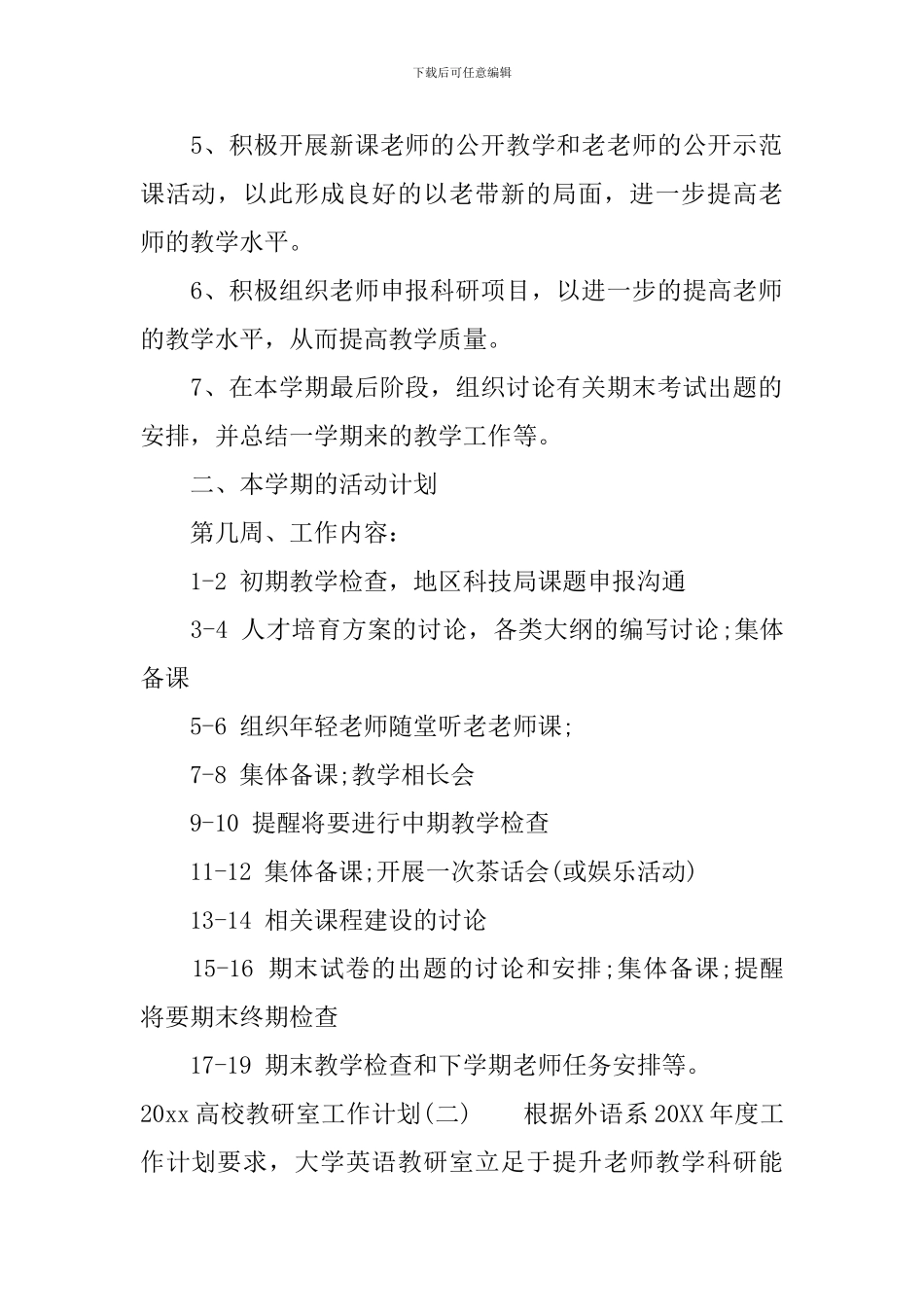 下载后可任意编辑

5、积极开展新课老师的公开教学和老老师的公开示范课活动，以此形成良好的以老带新的局面，进一步提高老师的教学水平。

6、积极组织老师申报科研项目，以进一步的提高老师的教学水平，从而提高教学质量。

7、在本学期最后阶段，组织讨论有关期末考试出题的安排，并总结一学期来的教学工作等。

二、本学期的活动计划

第几周、工作内容：

1-2 初期教学检查，地区科技局课题申报沟通

3-4 人才培育方案的讨论，各类大纲的编写讨论;集体备课

5-6 组织年轻老师随堂听老老师课;

7-8 集体备课;教学相长会

9-10 提醒将要进行中期教学检查

11-12 集体备课;开展一次茶话会(或娱乐活动)

13-14 相关课程建设的讨论

15-16 期末试卷的出题的讨论和安排;集体备课;提醒将要期末终期检查

17-19 期末教学检查和下学期老师任务安排等。

20xx 高校教研室工作计划(二)　　根据外语系 20XX 年度工作计划要求，大学英语教研室立足于提升老师教学科研能